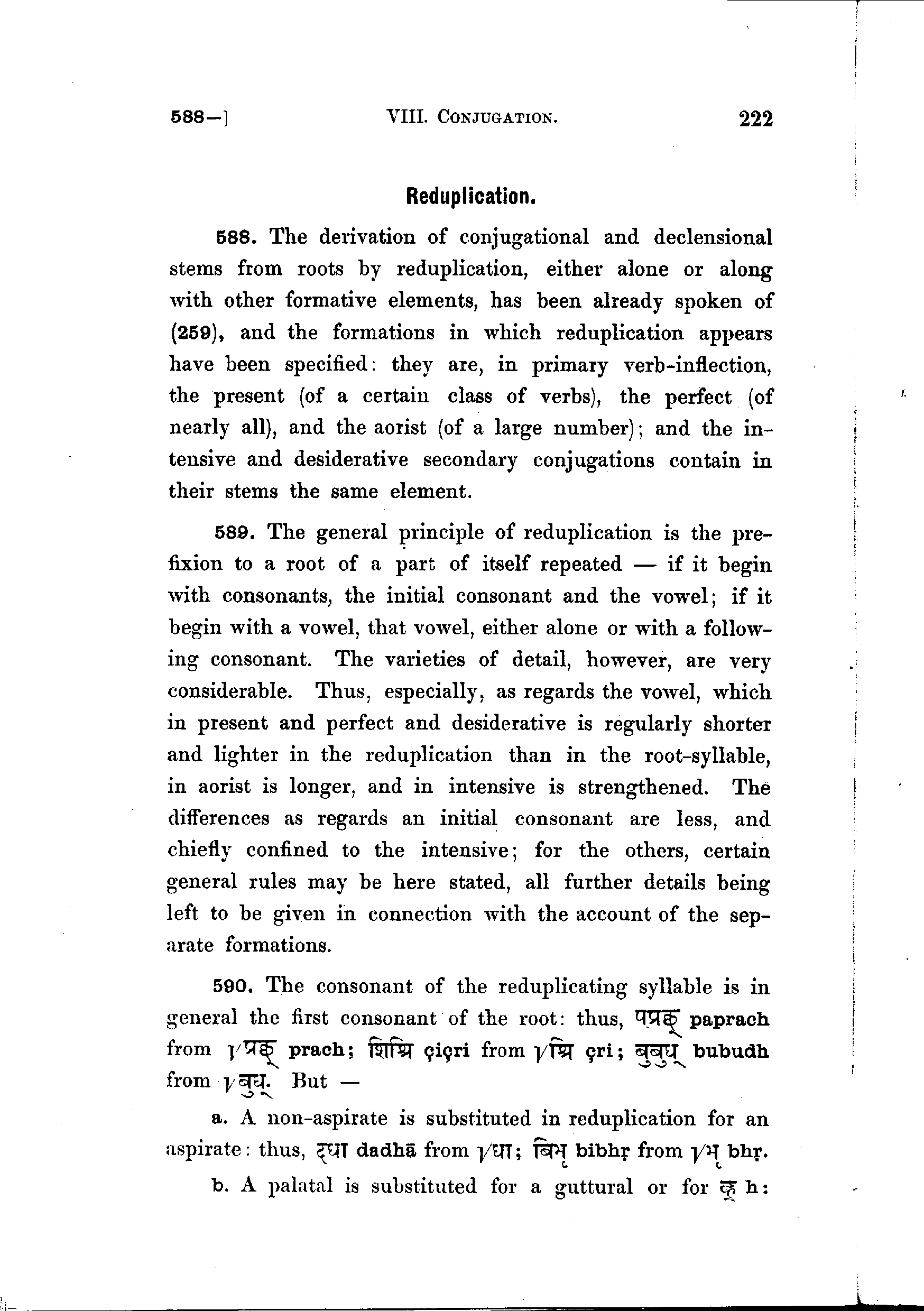 588—]  VIII. CONJUGATION.  222

Reduplication.

588. The derivation of conjugational and declensional stems from roots by reduplication, either alone or along with other formative elements, has been already spoken of (259), and the formations in which reduplication appears have been specified: they are, in primary verb-inflection, the present (of a certain class of verbs), the perfect (of nearly all), and the aorist (of a large number); and the intensive and desiderative secondary conjugations contain in their stems the same element.

589. The general principle of reduplication is the prefixion to a root of a part of itself repeated — if it begin with consonants, the initial consonant and the vowel; if it begin with a vowel, that vowel, either alone or with a following consonant. The varieties of detail, however, are very considerable. Thus, especially, as regards the vowel, which in present and perfect and desiderative is regularly shorter and lighter in the reduplication than in the root-syllable, in aorist is longer, and in intensive is strengthened. The differences as regards an initial consonant are less, and chiefly confined to the intensive; for the others, certain general rules may be here stated, all further details being left to be given in connection with the account of the separate formations.

590. The consonant of the reduplicating syllable is in general the first consonant of the root: thus, पप्रछ् paprach from √प्रछ् prach; शिश्रि çiçri from √श्रि çri; बुबुध् bubudh from √बुध्. But —

a. A non-aspirate is substituted in reduplication for an aspirate: thus, दधा dadhā from √धा; बिभृ bibhṛ from √भृ bhṛ.

b. A palatal is substituted for a guttural or for ह् h: